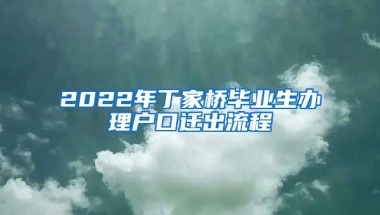 2022年丁家桥毕业生办理户口迁出流程